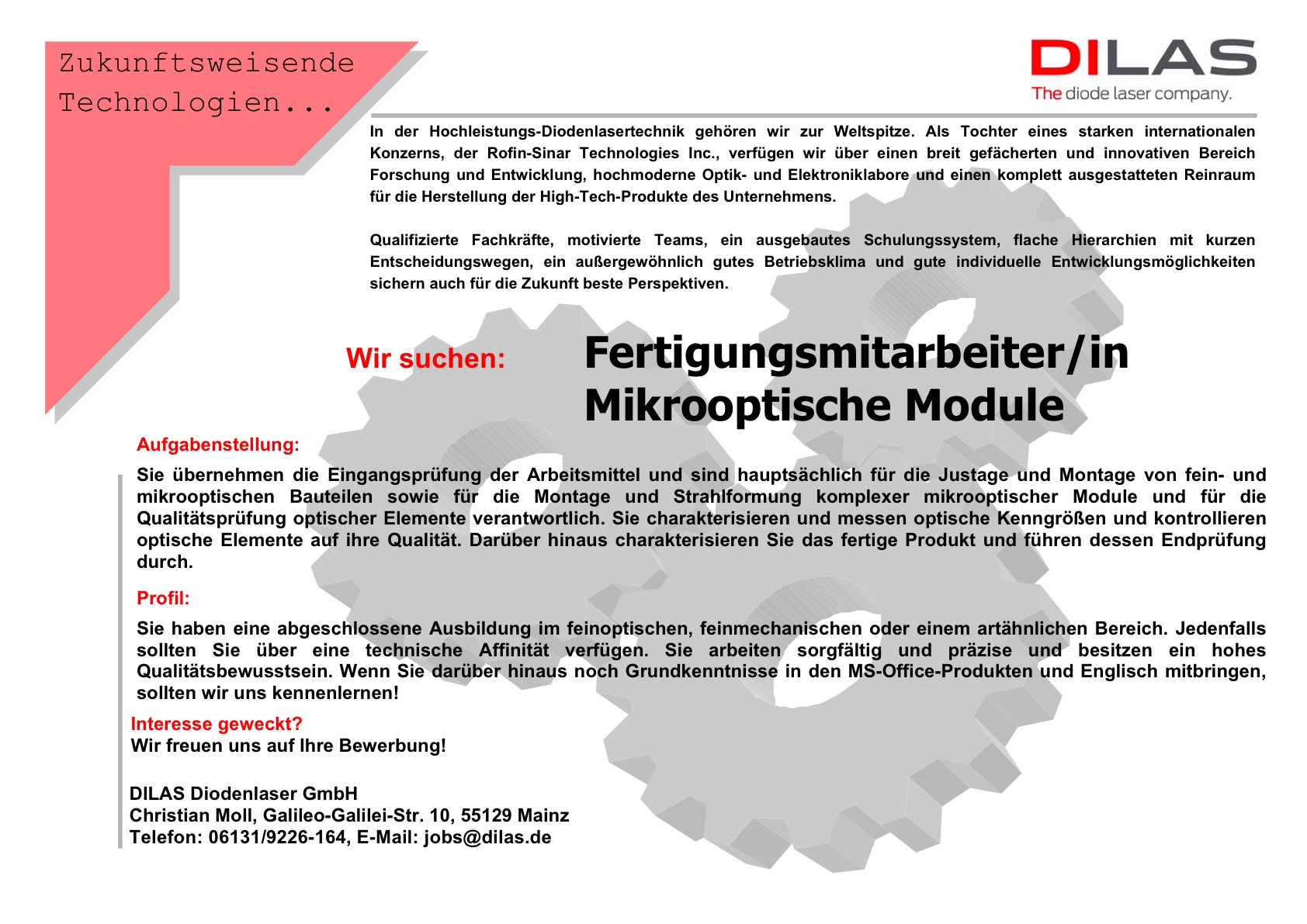 Zukunftsweisende Technologien...

DILAS
The diode laser company.

In der Hochleistungs-Diodenlasertechnik gehören wir zur Weltspitze. Als Tochter eines starken internationalen Konzerns, der Rofin-Sinar Technologies Inc., verfügen wir über einen breit gefächerten und innovativen Bereich Forschung und Entwicklung, hochmoderne Optik- und Elektroniklabore und einen komplett ausgestatteten Reinraum für die Herstellung der High-Tech-Produkte des Unternehmens.

Qualifizierte Fachkräfte, motivierte Teams, ein ausgebautes Schulungssystem, flache Hierarchien mit kurzen Entscheidungswegen, ein außergewöhnlich gutes Betriebsklima und gute individuelle Entwicklungsmöglichkeiten sichern auch für die Zukunft beste Perspektiven.

Wir suchen: Fertigungsmitarbeiter/in Mikrooptische Module

Aufgabenstellung:

Sie übernehmen die Eingangsprüfung der Arbeitsmittel und sind hauptsächlich für die Justage und Montage von fein- und mikrooptischen Bauteilen sowie für die Montage und Strahlformung komplexer mikrooptischer Module und für die Qualitätsprüfung optischer Elemente verantwortlich. Sie charakterisieren und messen optische Kenngrößen und kontrollieren optische Elemente auf ihre Qualität. Darüber hinaus charakterisieren Sie das fertige Produkt und führen dessen Endprüfung durch.

Profil:

Sie haben eine abgeschlossene Ausbildung im feinoptischen, feinmechanischen oder einem artähnlichen Bereich. Jedenfalls sollten Sie über eine technische Affinität verfügen. Sie arbeiten sorgfältig und präzise und besitzen ein hohes Qualitätsbewusstsein. Wenn Sie darüber hinaus noch Grundkenntnisse in den MS-Office-Produkten und Englisch mitbringen, sollten wir uns kennenlernen!

Interesse geweckt?
Wir freuen uns auf Ihre Bewerbung!

DILAS Diodenlaser GmbH
Christian Moll, Galileo-Galilei-Str. 10, 55129 Mainz
Telefon: 06131/9226-164, E-Mail: jobs@dilas.de